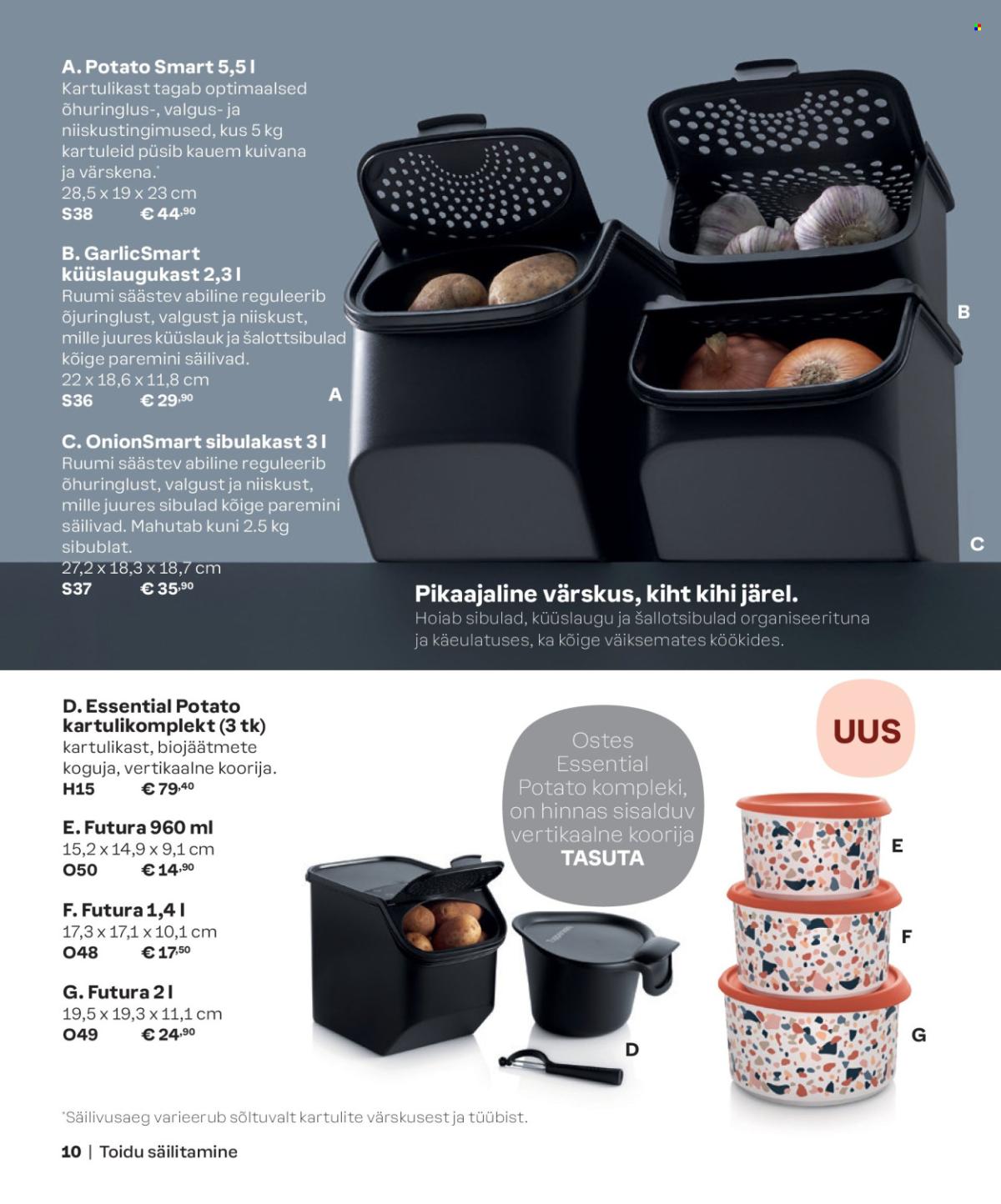 A. Potato Smart 5,5 l
Kartulikast tagab optimaalsed õhuringlus-, valgus- ja niiskustingimused, kus 5 kg kartuleid püsib kauem kuivana ja värskena.*
28,5 x 19 x 23 cm
S38 € 44,90

B. GarlicSmart küüslaugukast 2,3 l
Ruumi säästev abiline reguleerib õjuringlust, valgust ja niiskust, mille juures küüslauk ja šalottsibulad kõige paremini säilivad.
22 x 18,6 x 11,8 cm
S36 € 29,90

C. OnionSmart sibulakast 3 l
Ruumi säästev abiline reguleerib õhuringlust, valgust ja niiskust, mille juures sibulad kõige paremini säilivad. Mahutab kuni 2.5 kg sibublat.
27,2 x 18,3 x 18,7 cm
S37 € 35,90

A

B

C

Pikaajaline värskus, kiht kihi järel.
Hoiab sibulad, küüslaugu ja šallotsibulad organiseerituna ja käeulatuses, ka kõige väiksemates köökides.

D. Essential Potato kartulikomplekt (3 tk)
kartulikast, biojäätmete koguja, vertikaalne koorija.
H15 € 79,40

E. Futura 960 ml
15,2 x 14,9 x 9,1 cm
O50 € 14,90

F. Futura 1,4 l
17,3 x 17,1 x 10,1 cm
O48 € 17,50

G. Futura 2 l
19,5 x 19,3 x 11,1 cm
O49 € 24,90

Ostes Essential Potato kompleki, on hinnas sisalduv vertikaalne koorija TASUTA

UUS

E

F

G

D

*Säilivusaeg varieerub sõltuvalt kartulite värskusest ja tüübist.

10 | Toidu säilitamine